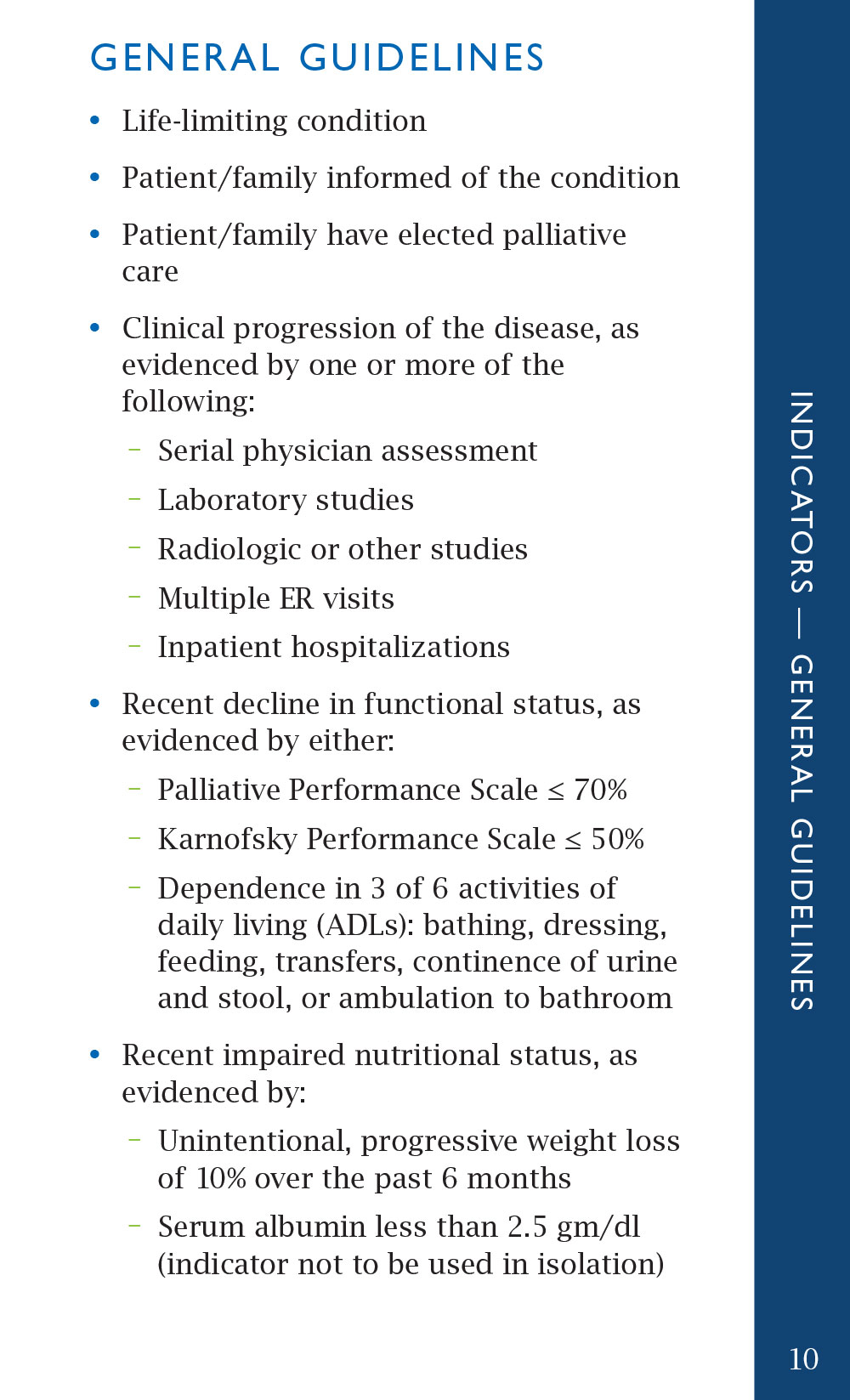 GENERAL GUIDELINES

• Life-limiting condition

• Patient/family informed of the condition

• Patient/family have elected palliative care

• Clinical progression of the disease, as evidenced by one or more of the following:

– Serial physician assessment

– Laboratory studies

– Radiologic or other studies

– Multiple ER visits

– Inpatient hospitalizations

• Recent decline in functional status, as evidenced by either:

– Palliative Performance Scale $\leq$ 70%

– Karnofsky Performance Scale $\leq$ 50%

– Dependence in 3 of 6 activities of daily living (ADLs): bathing, dressing, feeding, transfers, continence of urine and stool, or ambulation to bathroom

• Recent impaired nutritional status, as evidenced by:

– Unintentional, progressive weight loss of 10% over the past 6 months

– Serum albumin less than 2.5 gm/dl (indicator not to be used in isolation)

INDICATORS — GENERAL GUIDELINES

10